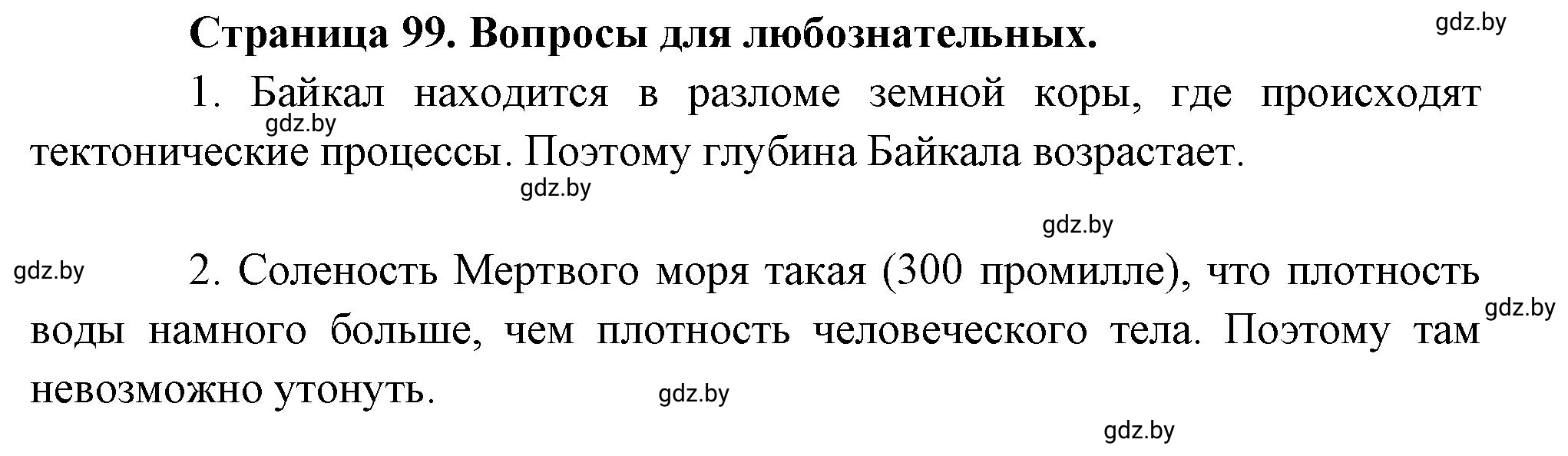 Страница 99. Вопросы для любознательных.

gdz.by

1. Байкал находится в разломе земной коры, где происходят тектонические процессы. Поэтому глубина Байкала возрастает.

gdz.by

gdz.by

gdz.by

gdz.by

2. Соленость Мертвого моря такая (300 промилле), что плотность воды намного больше, чем плотность человеческого тела. Поэтому там невозможно утонуть.

gdz.by

gdz.by

gdz.by